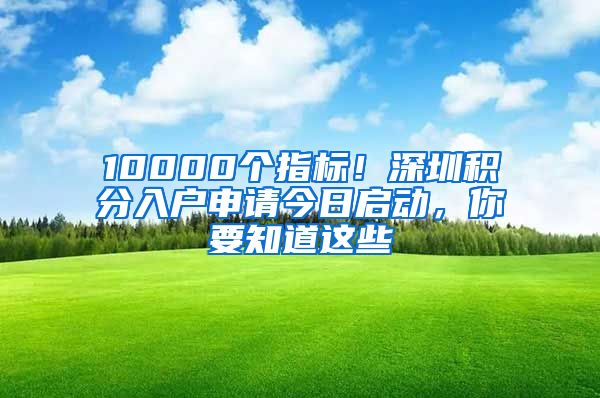 10000个指标！深圳积分入户申请今日启动，你要知道这些